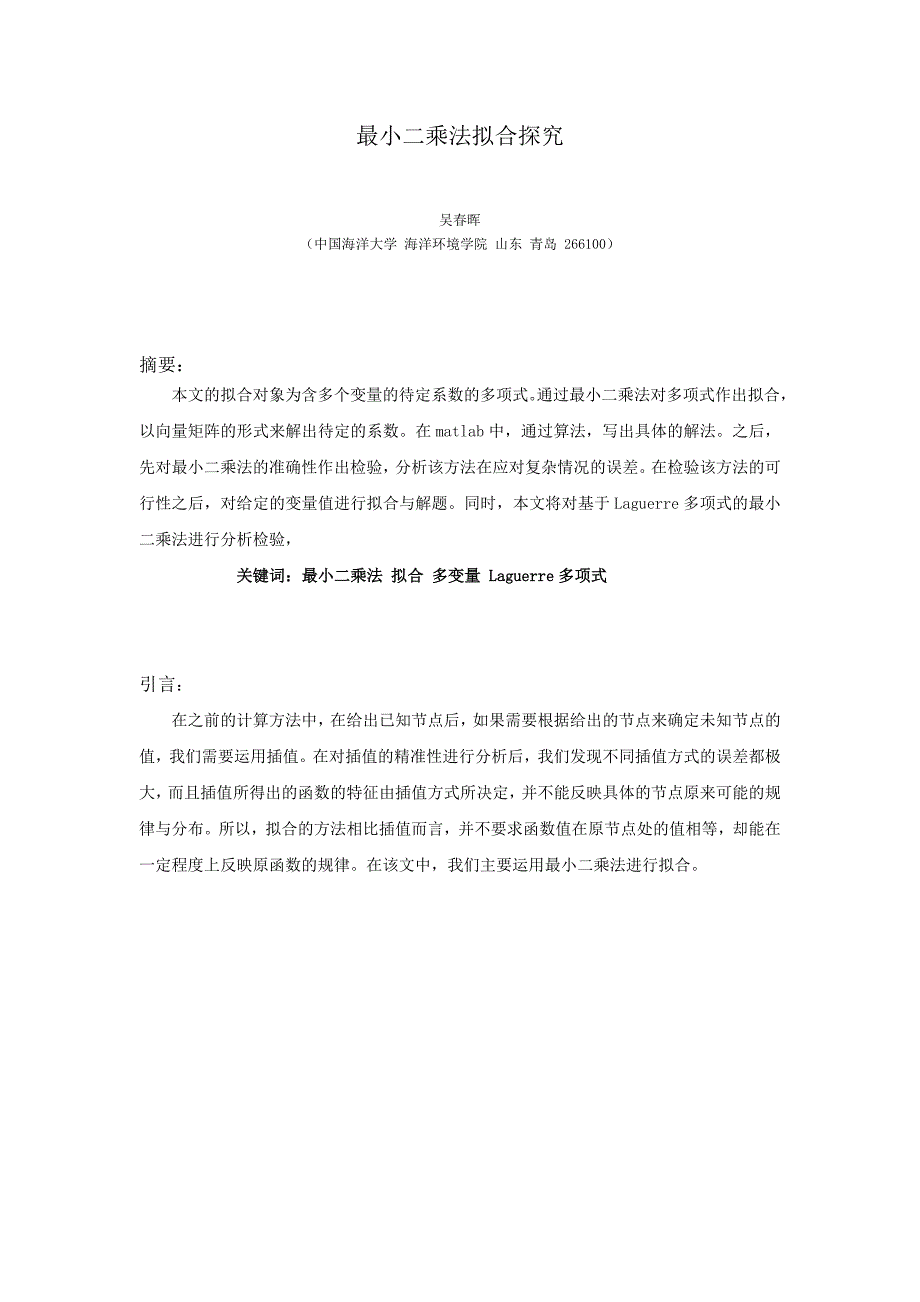 最小二乘法拟合探究

吴春晖
（中国海洋大学 海洋环境学院 山东 青岛 266100）

摘要：

本文的拟合对象为含多个变量的待定系数的多项式。通过最小二乘法对多项式作出拟合，以向量矩阵的形式来解出待定的系数。在 matlab 中，通过算法，写出具体的解法。之后，先对最小二乘法的准确性作出检验，分析该方法在应对复杂情况的误差。在检验该方法的可行性之后，对给定的变量值进行拟合与解题。同时，本文将对基于 Laguerre 多项式的最小二乘法进行分析检验，

关键词：最小二乘法 拟合 多变量 Laguerre 多项式

引言：

在之前的计算方法中，在给出已知节点后，如果需要根据给出的节点来确定未知节点的值，我们需要运用插值。在对插值的精准性进行分析后，我们发现不同插值方式的误差都极大，而且插值所得出的函数的特征由插值方式所决定，并不能反映具体的节点原来可能的规律与分布。所以，拟合的方法相比插值而言，并不要求函数值在原节点处的值相等，却能在一定程度上反映原函数的规律。在该文中，我们主要运用最小二乘法进行拟合。